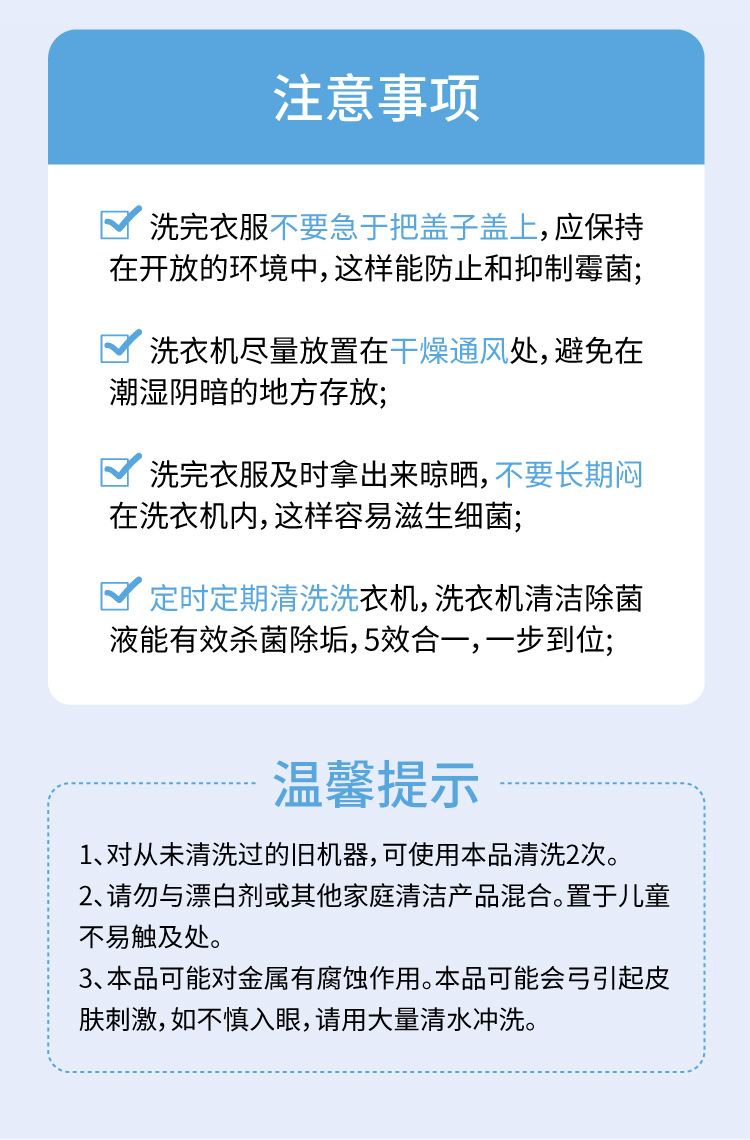 注意事项

洗完衣服不要急于把盖子盖上，应保持在开放的环境中，这样能防止和抑制霉菌；

洗衣机尽量放置在干燥通风处，避免在潮湿阴暗的地方存放；

洗完衣服及时拿出来晾晒，不要长期闷在洗衣机内，这样容易滋生细菌；

定时定期清洗洗衣机，洗衣机清洁除菌液能有效杀菌除垢，5效合一，一步到位；

温馨提示

1、对从未清洗过的旧机器，可使用本品清洗2次。
2、请勿与漂白剂或其他家庭清洁产品混合。置于儿童不易触及处。
3、本品可能对金属有腐蚀作用。本品可能会弓引起皮肤刺激，如不慎入眼，请用大量清水冲洗。